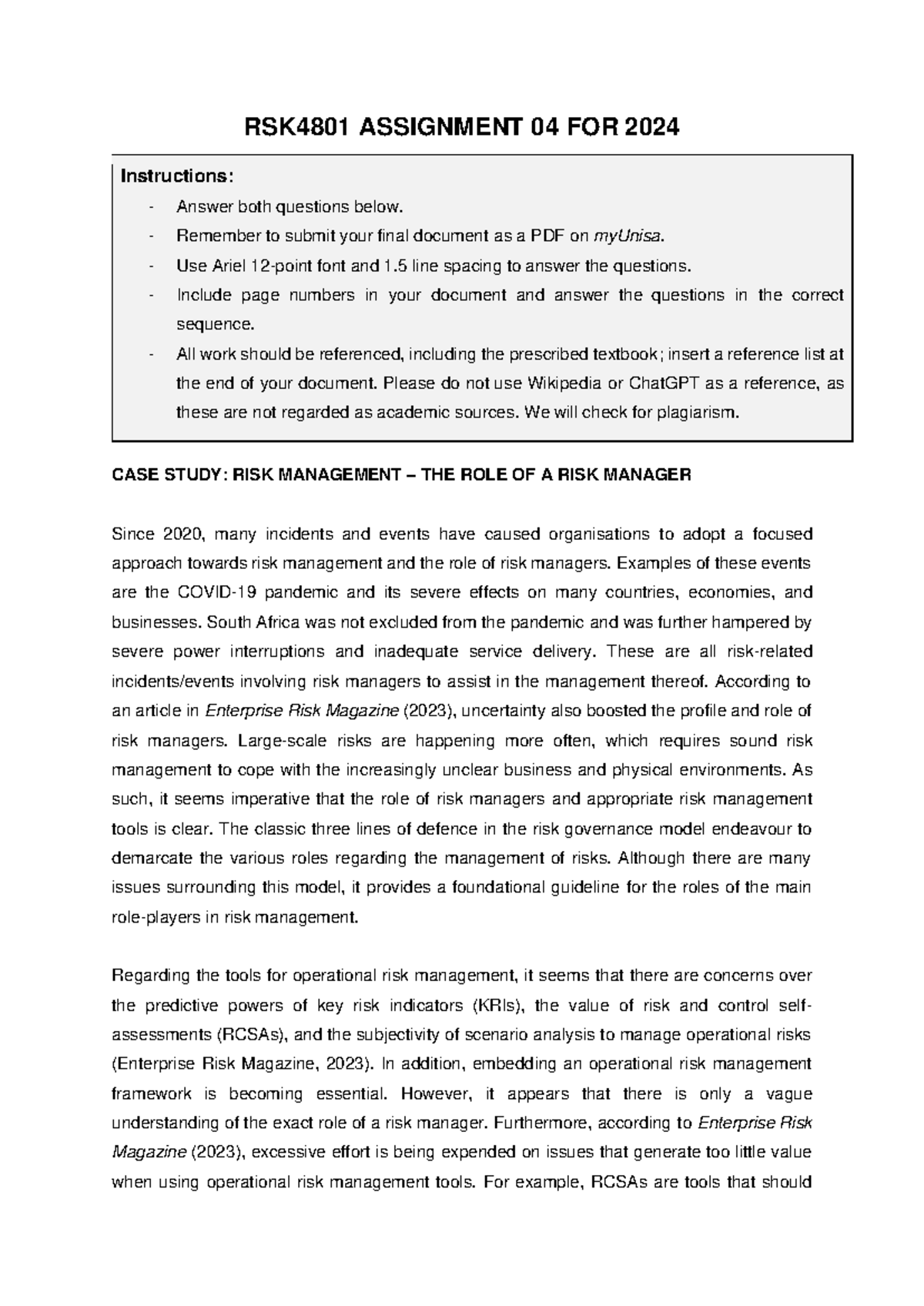 RSK4801 ASSIGNMENT 04 FOR 2024

Instructions:

- Answer both questions below.
- Remember to submit your final document as a PDF on myUnisa.
- Use Ariel 12-point font and 1.5 line spacing to answer the questions.
- Include page numbers in your document and answer the questions in the correct sequence.
- All work should be referenced, including the prescribed textbook; insert a reference list at the end of your document. Please do not use Wikipedia or ChatGPT as a reference, as these are not regarded as academic sources. We will check for plagiarism.

CASE STUDY: RISK MANAGEMENT – THE ROLE OF A RISK MANAGER

Since 2020, many incidents and events have caused organisations to adopt a focused approach towards risk management and the role of risk managers. Examples of these events are the COVID-19 pandemic and its severe effects on many countries, economies, and businesses. South Africa was not excluded from the pandemic and was further hampered by severe power interruptions and inadequate service delivery. These are all risk-related incidents/events involving risk managers to assist in the management thereof. According to an article in Enterprise Risk Magazine (2023), uncertainty also boosted the profile and role of risk managers. Large-scale risks are happening more often, which requires sound risk management to cope with the increasingly unclear business and physical environments. As such, it seems imperative that the role of risk managers and appropriate risk management tools is clear. The classic three lines of defence in the risk governance model endeavour to demarcate the various roles regarding the management of risks. Although there are many issues surrounding this model, it provides a foundational guideline for the roles of the main role-players in risk management.

Regarding the tools for operational risk management, it seems that there are concerns over the predictive powers of key risk indicators (KRIs), the value of risk and control self-assessments (RCSAs), and the subjectivity of scenario analysis to manage operational risks (Enterprise Risk Magazine, 2023). In addition, embedding an operational risk management framework is becoming essential. However, it appears that there is only a vague understanding of the exact role of a risk manager. Furthermore, according to Enterprise Risk Magazine (2023), excessive effort is being expended on issues that generate too little value when using operational risk management tools. For example, RCSAs are tools that should